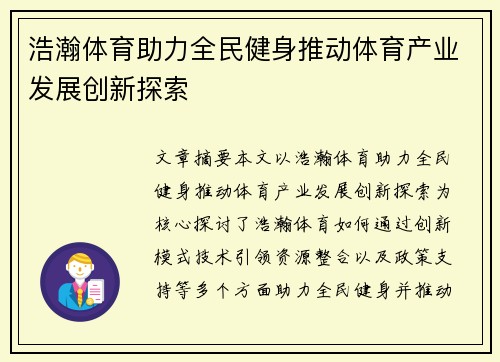 浩瀚体育助力全民健身推动体育产业发展创新探索

文章摘要本文以浩瀚体育助力全民健身推动体育产业发展创新探索为核心探讨了浩瀚体育如何通过创新模式技术引领资源整合以及政策支持等多个方面助力全民健身并推动